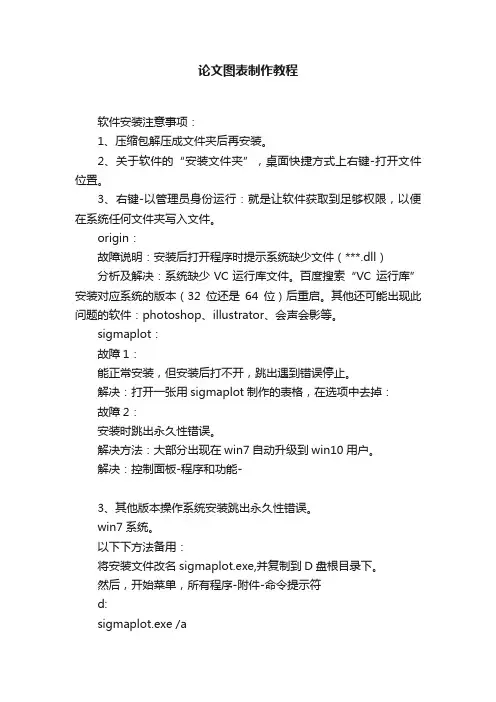 论文图表制作教程

软件安装注意事项：

1、压缩包解压成文件夹后再安装。

2、关于软件的“安装文件夹”，桌面快捷方式上右键-打开文件位置。

3、右键-以管理员身份运行：就是让软件获取到足够权限，以便在系统任何文件夹写入文件。

origin：

故障说明：安装后打开程序时提示系统缺少文件（***.dll）

分析及解决：系统缺少 VC 运行库文件。百度搜索“VC 运行库”安装对应系统的版本（32 位还是 64 位）后重启。其他还可能出现此问题的软件：photoshop、illustrator、会声会影等。

sigmaplot：

故障 1：

能正常安装，但安装后打不开，跳出遇到错误停止。

解决：打开一张用 sigmaplot 制作的表格，在选项中去掉：

故障 2：

安装时跳出永久性错误。

解决方法：大部分出现在 win7 自动升级到 win10 用户。

解决：控制面板-程序和功能-

3、其他版本操作系统安装跳出永久性错误。

win7 系统。

以下下方法备用：

将安装文件改名 sigmaplot.exe,并复制到 D 盘根目录下。

然后，开始菜单，所有程序-附件-命令提示符

d:

sigmaplot.exe /a